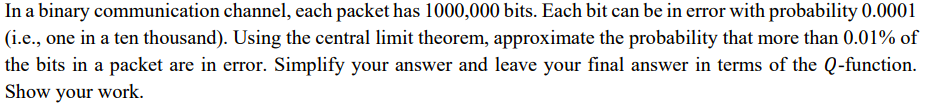 In a binary communication channel, each packet has 1000,000 bits. Each bit can be in error with probability 0.0001 (i.e., one in a ten thousand). Using the central limit theorem, approximate the probability that more than 0.01% of the bits in a packet are in error. Simplify your answer and leave your final answer in terms of the $Q$-function. Show your work.